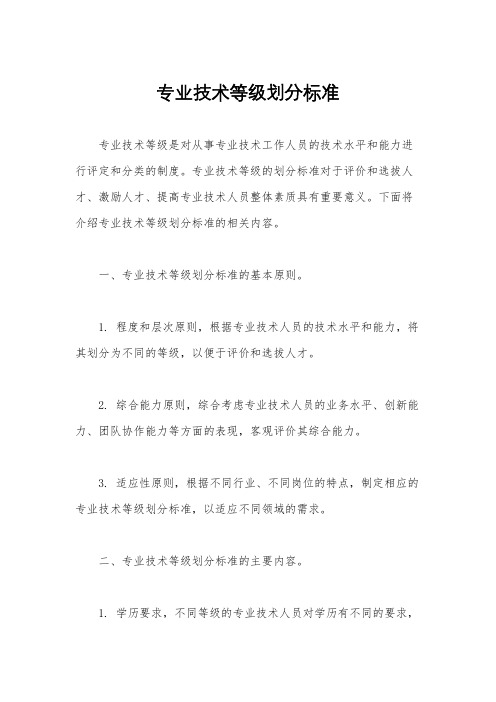 专业技术等级划分标准

专业技术等级是对从事专业技术工作人员的技术水平和能力进行评定和分类的制度。专业技术等级的划分标准对于评价和选拔人才、激励人才、提高专业技术人员整体素质具有重要意义。下面将介绍专业技术等级划分标准的相关内容。

一、专业技术等级划分标准的基本原则。

1. 程度和层次原则，根据专业技术人员的技术水平和能力，将其划分为不同的等级，以便于评价和选拔人才。

2. 综合能力原则，综合考虑专业技术人员的业务水平、创新能力、团队协作能力等方面的表现，客观评价其综合能力。

3. 适应性原则，根据不同行业、不同岗位的特点，制定相应的专业技术等级划分标准，以适应不同领域的需求。

二、专业技术等级划分标准的主要内容。

1. 学历要求，不同等级的专业技术人员对学历有不同的要求，